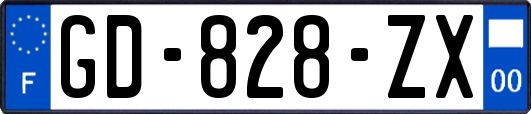 F
GD-828-ZX
00